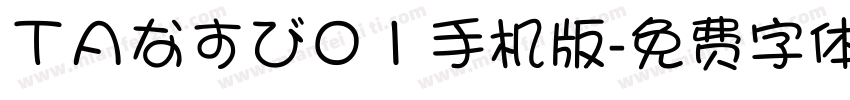 TAなすび01手机版-免费字体